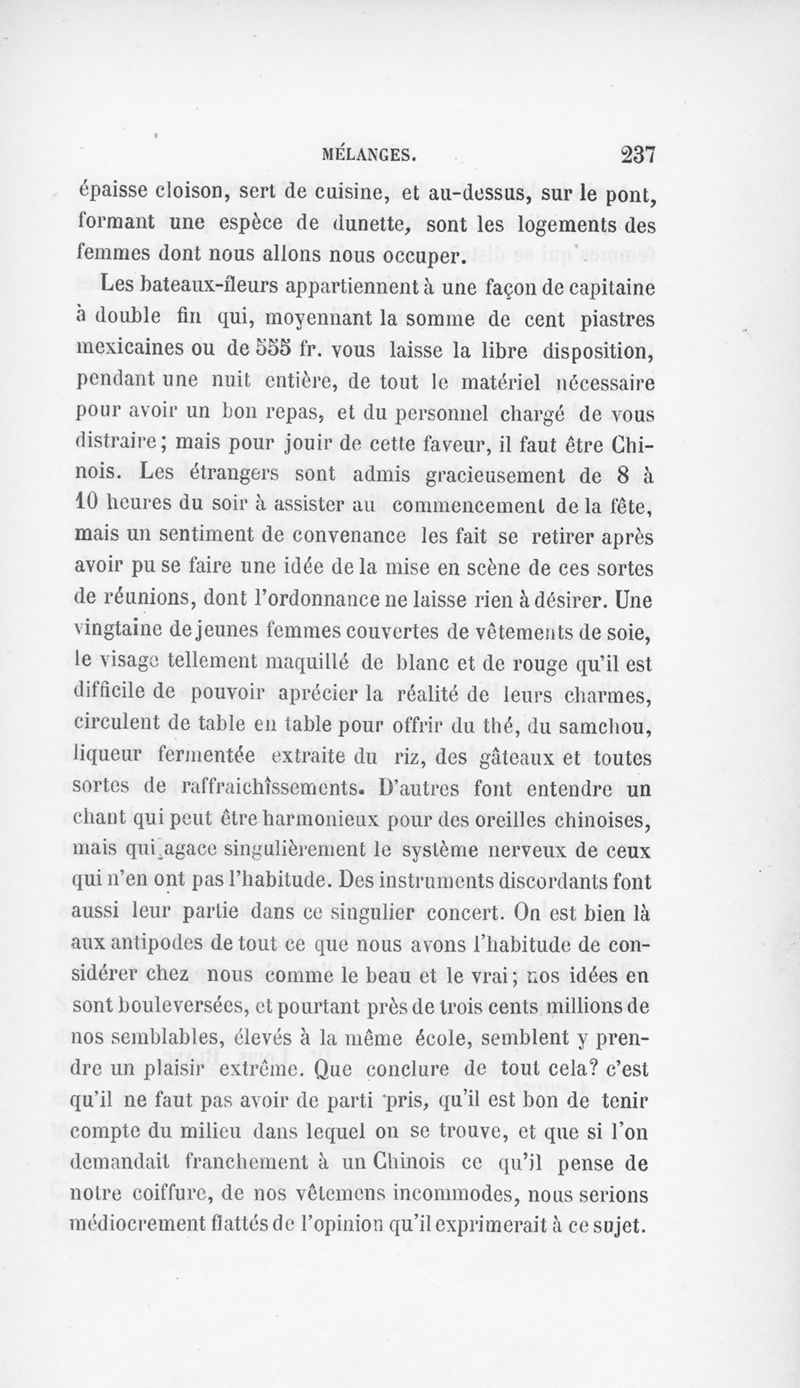 MÉLANGES. 237

épaisse cloison, sert de cuisine, et au-dessus, sur le pont, formant une espèce de dunette, sont les logements des femmes dont nous allons nous occuper.

Les bateaux-fleurs appartiennent à une façon de capitaine à double fin qui, moyennant la somme de cent piastres mexicaines ou de 555 fr. vous laisse la libre disposition, pendant une nuit entière, de tout le matériel nécessaire pour avoir un bon repas, et du personnel chargé de vous distraire; mais pour jouir de cette faveur, il faut être Chinois. Les étrangers sont admis gracieusement de 8 à 10 heures du soir à assister au commencement de la fête, mais un sentiment de convenance les fait se retirer après avoir pu se faire une idée de la mise en scène de ces sortes de réunions, dont l'ordonnance ne laisse rien à désirer. Une vingtaine de jeunes femmes couvertes de vêtements de soie, le visage tellement maquillé de blanc et de rouge qu'il est difficile de pouvoir aprécier la réalité de leurs charmes, circulent de table en table pour offrir du thé, du samchou, liqueur fermentée extraite du riz, des gâteaux et toutes sortes de raffraichîssements. D'autres font entendre un chant qui peut être harmonieux pour des oreilles chinoises, mais qui agace singulièrement le système nerveux de ceux qui n'en ont pas l'habitude. Des instruments discordants font aussi leur partie dans ce singulier concert. On est bien là aux antipodes de tout ce que nous avons l'habitude de considérer chez nous comme le beau et le vrai; nos idées en sont bouleversées, et pourtant près de trois cents millions de nos semblables, élevés à la même école, semblent y prendre un plaisir extrême. Que conclure de tout cela? c'est qu'il ne faut pas avoir de parti pris, qu'il est bon de tenir compte du milieu dans lequel on se trouve, et que si l'on demandait franchement à un Chinois ce qu'il pense de notre coiffure, de nos vêtemens incommodes, nous serions médiocrement flattés de l'opinion qu'il exprimerait à ce sujet.